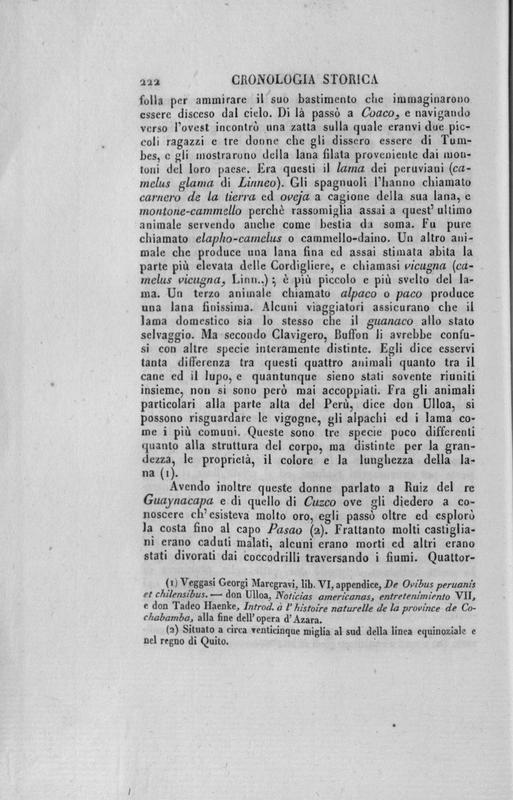 222 CRONOLOGIA STORICA

folla per ammirare il suo bastimento che immaginarono essere disceso dal cielo. Di là passò a Coaco, e navigando verso l'ovest incontrò una zatta sulla quale eranvi due piccoli ragazzi e tre donne che gli dissero essere di Tumbes, e gli mostrarono della lana filata proveniente dai montoni del loro paese. Era questi il lama dei peruviani (camelus glama di Linneo). Gli spagnuoli l'hanno chiamato carnero de la tierra ed oveja a cagione della sua lana, e montone-cammello perchè rassomiglia assai a quest' ultimo animale servendo anche come bestia da soma. Fu pure chiamato elapho-camelus o cammello-daino. Un altro animale che produce una lana fina ed assai stimata abita la parte più elevata delle Cordigliere, e chiamasi vicugna (camelus vicugna, Linn..); è più piccolo e più svelto del lama. Un terzo animale chiamato alpaco o paco produce una lana finissima. Alcuni viaggiatori assicurano che il lama domestico sia lo stesso che il guanaco allo stato selvaggio. Ma secondo Clavigero, Buffon li avrebbe confusi con altre specie interamente distinte. Egli dice esservi tanta differenza tra questi quattro animali quanto tra il cane ed il lupo, e quantunque sieno stati sovente riuniti insieme, non si sono però mai accoppiati. Fra gli animali particolari alla parte alta del Perù, dice don Ulloa, si possono risguardare le vigogne, gli alpachi ed i lama come i più comuni. Queste sono tre specie poco differenti quanto alla struttura del corpo, ma distinte per la grandezza, le proprietà, il colore e la lunghezza della lana (1).

Avendo inoltre queste donne parlato a Ruiz del re Guaynacapa e di quello di Cuzco ove gli diedero a conoscere ch'esisteva molto oro, egli passò oltre ed esplorò la costa fino al capo Pasao (2). Frattanto molti castigliani erano caduti malati, alcuni erano morti ed altri erano stati divorati dai coccodrilli traversando i fiumi. Quattor-

(1) Veggasi Georgi Marcgravi, lib. VI, appendice, De Ovibus peruanis et chilensibus. — don Ulloa, Noticias americanas, entretenimiento VII, e don Tadeo Haenke, Introd. à l'histoire naturelle de la province de Cochabamba, alla fine dell'opera d'Azara.

(2) Situato a circa venticinque miglia al sud della linea equinoziale e nel regno di Quito.